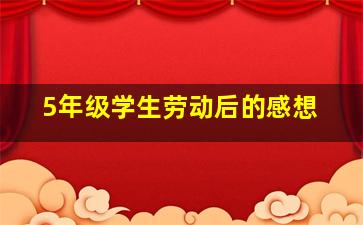 5年级学生劳动后的感想